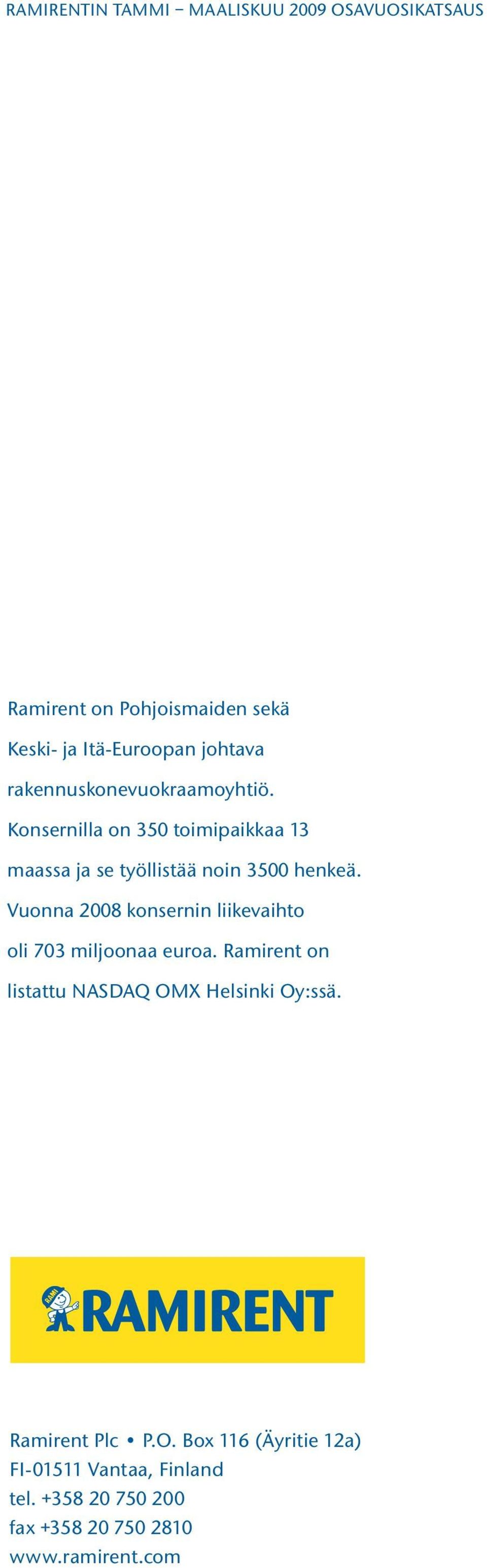 RAMIRENTIN TAMMI – MAALISKUU 2009 OSAVUOSIKATSAUS

Ramirent on Pohjoismaiden sekä Keski- ja Itä-Euroopan johtava rakennuskonevuokraamoyhtiö. Konsernilla on 350 toimipaikkaa 13 maassa ja se työllistää noin 3500 henkeä. Vuonna 2008 konsernin liikevaihto oli 703 miljoonaa euroa. Ramirent on listattu NASDAQ OMX Helsinki Oy:ssä.

RAMI RAMIRENT

Ramirent Plc • P.O. Box 116 (Äyritie 12a)
FI-01511 Vantaa, Finland
tel. +358 20 750 200
fax +358 20 750 2810
www.ramirent.com